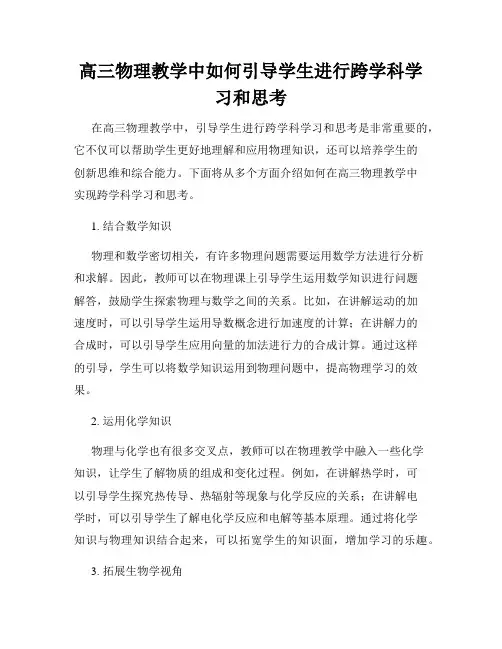 高三物理教学中如何引导学生进行跨学科学习和思考

在高三物理教学中，引导学生进行跨学科学习和思考是非常重要的，它不仅可以帮助学生更好地理解和应用物理知识，还可以培养学生的创新思维和综合能力。下面将从多个方面介绍如何在高三物理教学中实现跨学科学习和思考。

1. 结合数学知识

物理和数学密切相关，有许多物理问题需要运用数学方法进行分析和求解。因此，教师可以在物理课上引导学生运用数学知识进行问题解答，鼓励学生探索物理与数学之间的关系。比如，在讲解运动的加速度时，可以引导学生运用导数概念进行加速度的计算；在讲解力的合成时，可以引导学生应用向量的加法进行力的合成计算。通过这样的引导，学生可以将数学知识运用到物理问题中，提高物理学习的效果。

2. 运用化学知识

物理与化学也有很多交叉点，教师可以在物理教学中融入一些化学知识，让学生了解物质的组成和变化过程。例如，在讲解热学时，可以引导学生探究热传导、热辐射等现象与化学反应的关系；在讲解电学时，可以引导学生了解电化学反应和电解等基本原理。通过将化学知识与物理知识结合起来，可以拓宽学生的知识面，增加学习的乐趣。

3. 拓展生物学视角